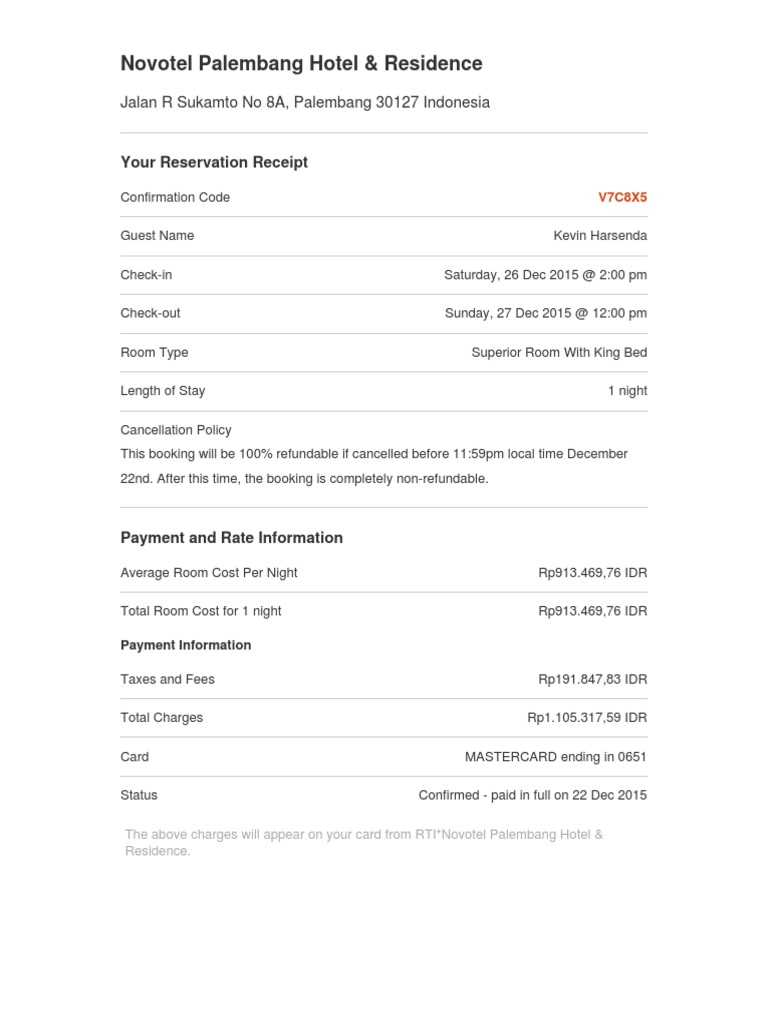 Novotel Palembang Hotel & Residence

Jalan R Sukamto No 8A, Palembang 30127 Indonesia

Your Reservation Receipt

| Confirmation Code | V7C8X5 |
|---|---|
| Guest Name | Kevin Harsenda |
| Check-in | Saturday, 26 Dec 2015 @ 2:00 pm |
| Check-out | Sunday, 27 Dec 2015 @ 12:00 pm |
| Room Type | Superior Room With King Bed |
| Length of Stay | 1 night |

Cancellation Policy
This booking will be 100% refundable if cancelled before 11:59pm local time December 22nd. After this time, the booking is completely non-refundable.

Payment and Rate Information

| Average Room Cost Per Night | Rp913.469,76 IDR |
|---|---|
| Total Room Cost for 1 night | Rp913.469,76 IDR |

Payment Information

| Taxes and Fees | Rp191.847,83 IDR |
|---|---|
| Total Charges | Rp1.105.317,59 IDR |
| Card | MASTERCARD ending in 0651 |
| Status | Confirmed - paid in full on 22 Dec 2015 |

The above charges will appear on your card from RTI*Novotel Palembang Hotel & Residence.